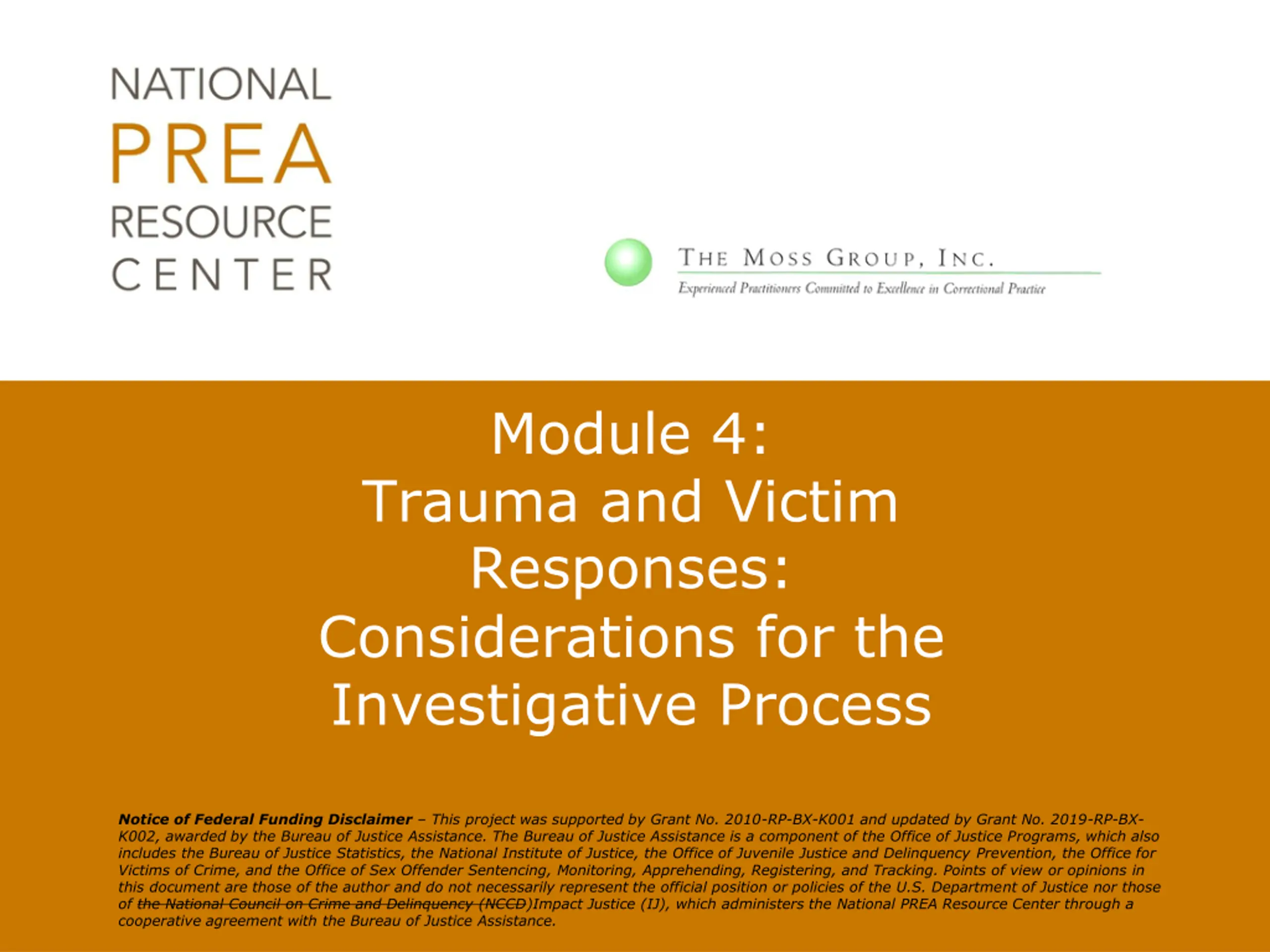 NATIONAL
PREA
RESOURCE
CENTER

THE MOSS GROUP, INC.
Experienced Practitioners Committed to Excellence in Correctional Practice

Module 4:
Trauma and Victim Responses:
Considerations for the Investigative Process

Notice of Federal Funding Disclaimer – This project was supported by Grant No. 2010-RP-BX-K001 and updated by Grant No. 2019-RP-BX-K002, awarded by the Bureau of Justice Assistance. The Bureau of Justice Assistance is a component of the Office of Justice Programs, which also includes the Bureau of Justice Statistics, the National Institute of Justice, the Office of Juvenile Justice and Delinquency Prevention, the Office for Victims of Crime, and the Office of Sex Offender Sentencing, Monitoring, Apprehending, Registering, and Tracking. Points of view or opinions in this document are those of the author and do not necessarily represent the official position or policies of the U.S. Department of Justice nor those of the National Council on Crime and Delinquency (NCCD)Impact Justice (IJ), which administers the National PREA Resource Center through a cooperative agreement with the Bureau of Justice Assistance.